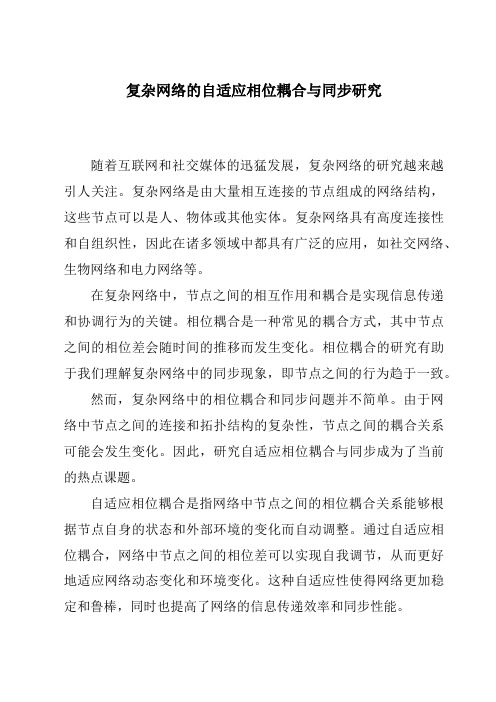 复杂网络的自适应相位耦合与同步研究

随着互联网和社交媒体的迅猛发展，复杂网络的研究越来越引人关注。复杂网络是由大量相互连接的节点组成的网络结构，这些节点可以是人、物体或其他实体。复杂网络具有高度连接性和自组织性，因此在诸多领域中都具有广泛的应用，如社交网络、生物网络和电力网络等。

在复杂网络中，节点之间的相互作用和耦合是实现信息传递和协调行为的关键。相位耦合是一种常见的耦合方式，其中节点之间的相位差会随时间的推移而发生变化。相位耦合的研究有助于我们理解复杂网络中的同步现象，即节点之间的行为趋于一致。

然而，复杂网络中的相位耦合和同步问题并不简单。由于网络中节点之间的连接和拓扑结构的复杂性，节点之间的耦合关系可能会发生变化。因此，研究自适应相位耦合与同步成为了当前的热点课题。

自适应相位耦合是指网络中节点之间的相位耦合关系能够根据节点自身的状态和外部环境的变化而自动调整。通过自适应相位耦合，网络中节点之间的相位差可以实现自我调节，从而更好地适应网络动态变化和环境变化。这种自适应性使得网络更加稳定和鲁棒，同时也提高了网络的信息传递效率和同步性能。